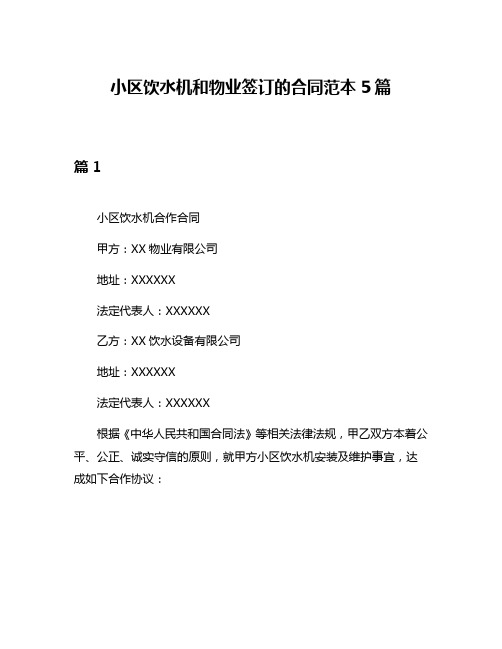 小区饮水机和物业签订的合同范本 5 篇

篇 1

小区饮水机合作合同

甲方：XX 物业有限公司

地址：XXXXXX

法定代表人：XXXXXX

乙方：XX 饮水设备有限公司

地址：XXXXXX

法定代表人：XXXXXX

根据《中华人民共和国合同法》等相关法律法规，甲乙双方本着公平、公正、诚实守信的原则，就甲方小区饮水机安装及维护事宜，达成如下合作协议：